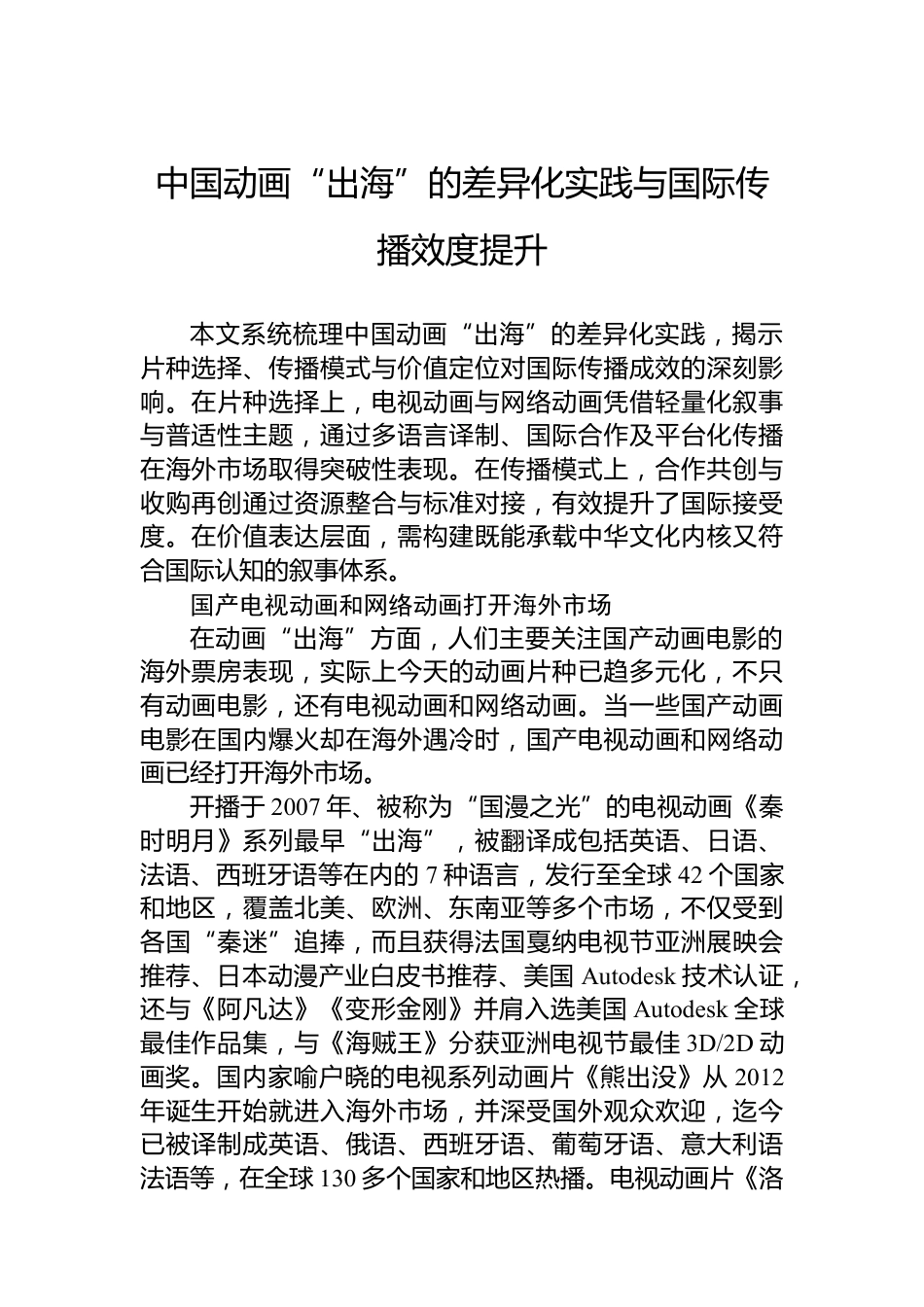 中国动画“出海”的差异化实践与国际传播效度提升

本文系统梳理中国动画“出海”的差异化实践，揭示片种选择、传播模式与价值定位对国际传播成效的深刻影响。在片种选择上，电视动画与网络动画凭借轻量化叙事与普适性主题，通过多语言译制、国际合作及平台化传播在海外市场取得突破性表现。在传播模式上，合作共创与收购再创通过资源整合与标准对接，有效提升了国际接受度。在价值表达层面，需构建既能承载中华文化内核又符合国际认知的叙事体系。

国产电视动画和网络动画打开海外市场

在动画“出海”方面，人们主要关注国产动画电影的海外票房表现，实际上今天的动画片种已趋多元化，不只有动画电影，还有电视动画和网络动画。当一些国产动画电影在国内爆火却在海外遇冷时，国产电视动画和网络动画已经打开海外市场。

开播于2007年、被称为“国漫之光”的电视动画《秦时明月》系列最早“出海”，被翻译成包括英语、日语、法语、西班牙语等在内的7种语言，发行至全球42个国家和地区，覆盖北美、欧洲、东南亚等多个市场，不仅受到各国“秦迷”追捧，而且获得法国戛纳电视节亚洲展映会推荐、日本动漫产业白皮书推荐、美国Autodesk技术认证，还与《阿凡达》《变形金刚》并肩入选美国Autodesk全球最佳作品集，与《海贼王》分获亚洲电视节最佳3D/2D动画奖。国内家喻户晓的电视系列动画片《熊出没》从2012年诞生开始就进入海外市场，并深受国外观众欢迎，迄今已被译制成英语、俄语、西班牙语、葡萄牙语、意大利语法语等，在全球130多个国家和地区热播。电视动画片《洛